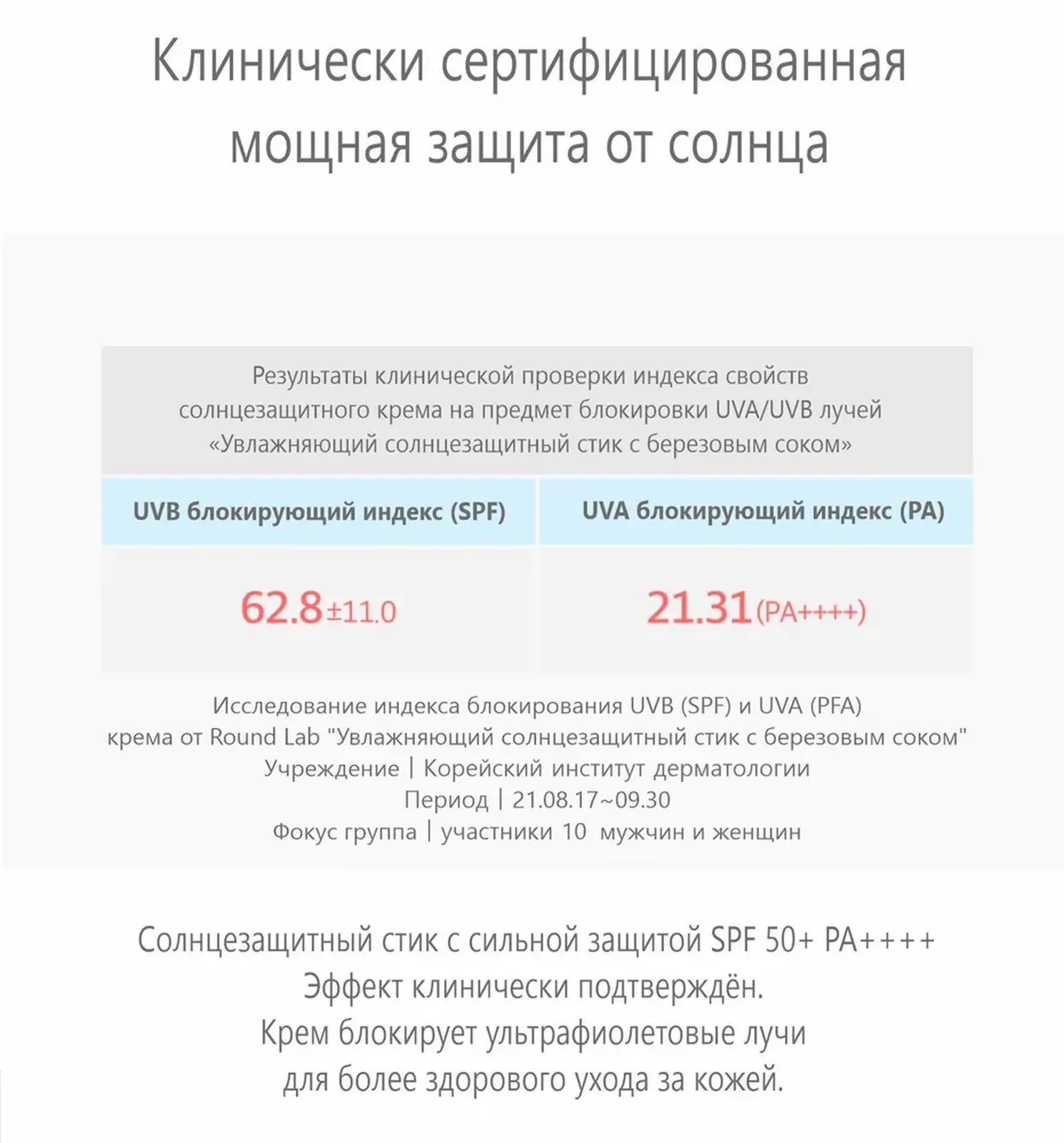 Клинически сертифицированная мощная защита от солнца

Результаты клинической проверки индекса свойств солнцезащитного крема на предмет блокировки UVA/UVB лучей «Увлажняющий солнцезащитный стик с березовым соком»

| UVB блокирующий индекс (SPF) | UVA блокирующий индекс (PA) |
|---|---|
| 62.8±11.0 | 21.31(PA++++) |

Исследование индекса блокирования UVB (SPF) и UVA (PFA) крема от Round Lab "Увлажняющий солнцезащитный стик с березовым соком"
Учреждение | Корейский институт дерматологии
Период | 21.08.17~09.30
Фокус группа | участники 10 мужчин и женщин

Солнцезащитный стик с сильной защитой SPF 50+ PA++++
Эффект клинически подтверждён.
Крем блокирует ультрафиолетовые лучи для более здорового ухода за кожей.